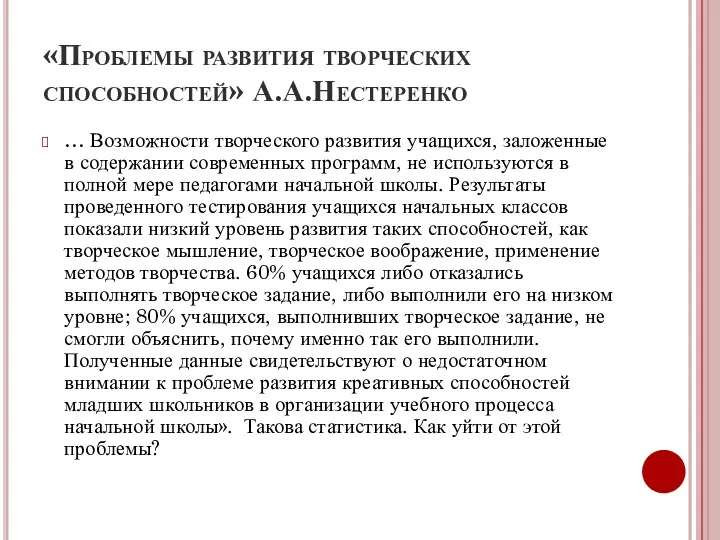 «Проблемы развития творческих способностей» А.А.Нестеренко

… Возможности творческого развития учащихся, заложенные в содержании современных программ, не используются в полной мере педагогами начальной школы. Результаты проведенного тестирования учащихся начальных классов показали низкий уровень развития таких способностей, как творческое мышление, творческое воображение, применение методов творчества. 60% учащихся либо отказались выполнять творческое задание, либо выполнили его на низком уровне; 80% учащихся, выполнивших творческое задание, не смогли объяснить, почему именно так его выполнили. Полученные данные свидетельствуют о недостаточном внимании к проблеме развития креативных способностей младших школьников в организации учебного процесса начальной школы». Такова статистика. Как уйти от этой проблемы?